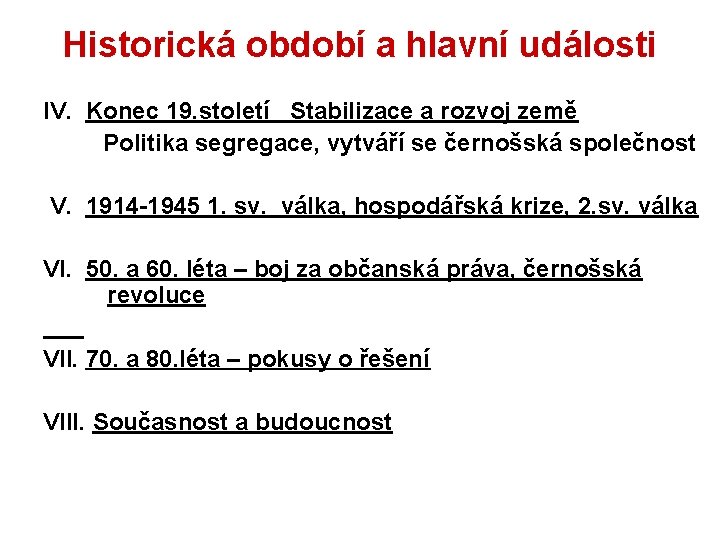 Historická období a hlavní události

IV. Konec 19.století Stabilizace a rozvoj země
Politika segregace, vytváří se černošská společnost

V. 1914-1945 1. sv. válka, hospodářská krize, 2.sv. válka

VI. 50. a 60. léta – boj za občanská práva, černošská revoluce

VII. 70. a 80.léta – pokusy o řešení

VIII. Současnost a budoucnost